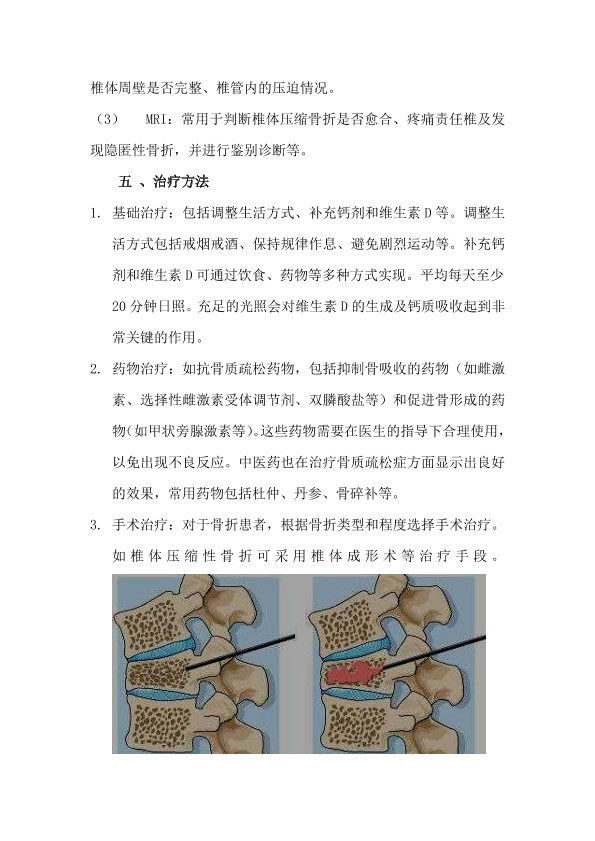 椎体周壁是否完整、椎管内的压迫情况。

（3） MRI：常用于判断椎体压缩骨折是否愈合、疼痛责任椎及发现隐匿性骨折，并进行鉴别诊断等。

五 、治疗方法

1. 基础治疗：包括调整生活方式、补充钙剂和维生素 D 等。调整生活方式包括戒烟戒酒、保持规律作息、避免剧烈运动等。补充钙剂和维生素 D 可通过饮食、药物等多种方式实现。平均每天至少 20 分钟日照。充足的光照会对维生素 D 的生成及钙质吸收起到非常关键的作用。

2. 药物治疗：如抗骨质疏松药物，包括抑制骨吸收的药物（如雌激素、选择性雌激素受体调节剂、双膦酸盐等）和促进骨形成的药物(如甲状旁腺激素等)。这些药物需要在医生的指导下合理使用，以免出现不良反应。中医药也在治疗骨质疏松症方面显示出良好的效果，常用药物包括杜仲、丹参、骨碎补等。

3. 手术治疗：对于骨折患者，根据骨折类型和程度选择手术治疗。如椎体压缩性骨折可采用椎体成形术等治疗手段。